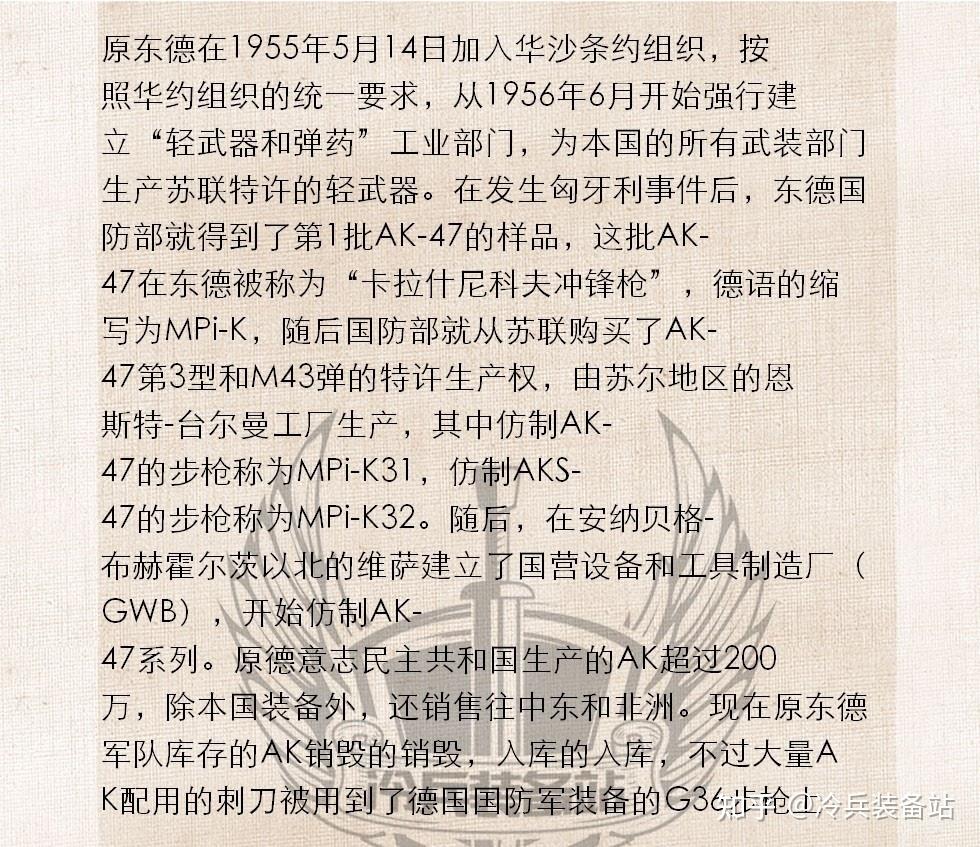 原东德在1955年5月14日加入华沙条约组织，按照华约组织的统一要求，从1956年6月开始强行建立“轻武器和弹药”工业部门，为本国的所有武装部门生产苏联特许的轻武器。在发生匈牙利事件后，东德国防部就得到了第1批AK-47的样品，这批AK-47在东德被称为“卡拉什尼科夫冲锋枪”，德语的缩写为MPi-K，随后国防部就从苏联购买了AK-47第3型和M43弹的特许生产权，由苏尔地区的恩斯特-台尔曼工厂生产，其中仿制AK-47的步枪称为MPi-K31，仿制AKS-47的步枪称为MPi-K32。随后，在安纳贝格-布赫霍尔茨以北的维萨建立了国营设备和工具制造厂（GWB），开始仿制AK-47系列。原德意志民主共和国生产的AK超过200万，除本国装备外，还销售往中东和非洲。现在原东德军队库存的AK销毁的销毁，入库的入库，不过大量AK配用的刺刀被用到了德国国防军装备的G36步枪上

知乎 @冷兵装备站